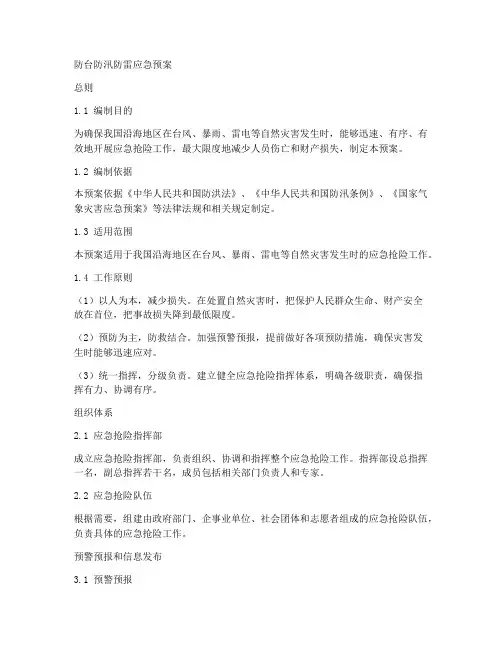 防台防汛防雷应急预案

总则

1.1 编制目的

为确保我国沿海地区在台风、暴雨、雷电等自然灾害发生时，能够迅速、有序、有效地开展应急抢险工作，最大限度地减少人员伤亡和财产损失，制定本预案。

1.2 编制依据

本预案依据《中华人民共和国防洪法》、《中华人民共和国防汛条例》、《国家气象灾害应急预案》等法律法规和相关规定制定。

1.3 适用范围

本预案适用于我国沿海地区在台风、暴雨、雷电等自然灾害发生时的应急抢险工作。

1.4 工作原则

（1）以人为本，减少损失。在处置自然灾害时，把保护人民群众生命、财产安全放在首位，把事故损失降到最低限度。

（2）预防为主，防救结合。加强预警预报，提前做好各项预防措施，确保灾害发生时能够迅速应对。

（3）统一指挥，分级负责。建立健全应急抢险指挥体系，明确各级职责，确保指挥有力、协调有序。

组织体系

2.1 应急抢险指挥部

成立应急抢险指挥部，负责组织、协调和指挥整个应急抢险工作。指挥部设总指挥一名，副总指挥若干名，成员包括相关部门负责人和专家。

2.2 应急抢险队伍

根据需要，组建由政府部门、企事业单位、社会团体和志愿者组成的应急抢险队伍，负责具体的应急抢险工作。

预警预报和信息发布

3.1 预警预报